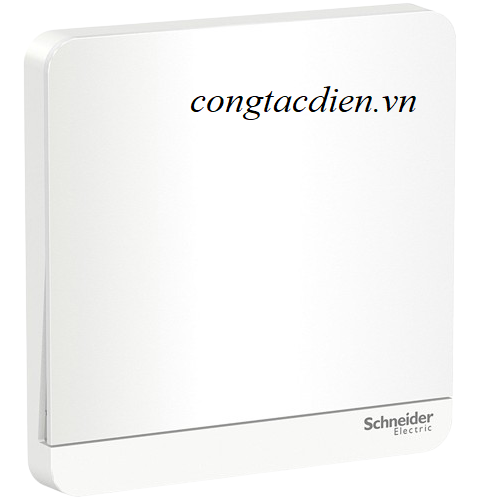 congtacdien.vn

Schneider
Electric